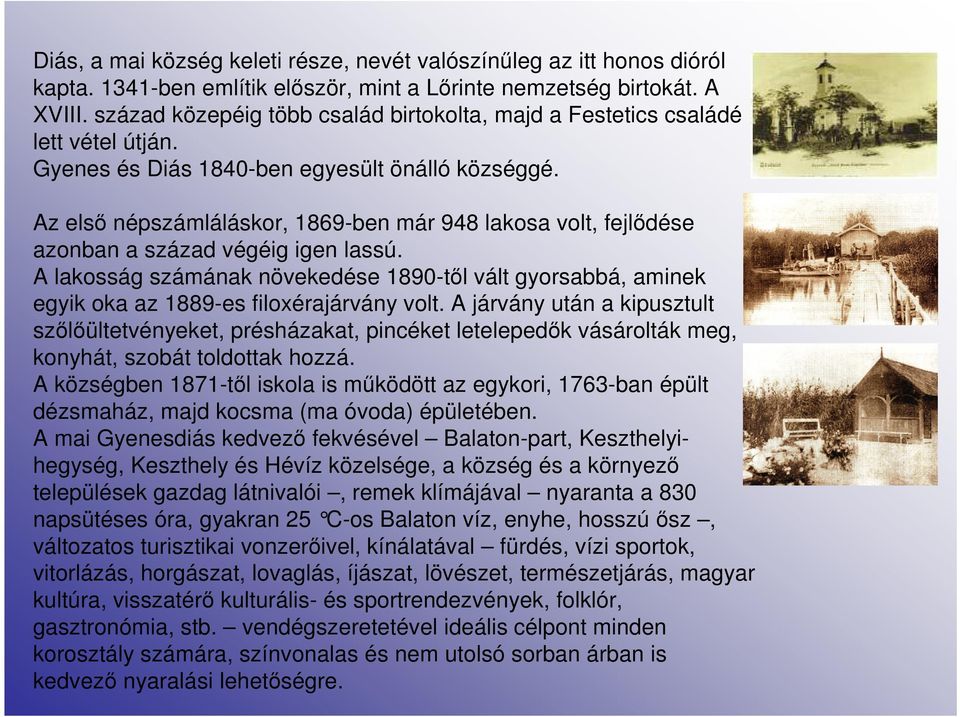 Diás, a mai község keleti része, nevét valószínűleg az itt honos dióról kapta. 1341-ben említik először, mint a Lőrinte nemzetség birtokát. A XVIII. század közepéig több család birtokolta, majd a Festetics családé lett vétel útján.
Gyenes és Diás 1840-ben egyesült önálló községgé.

Az első népszámláláskor, 1869-ben már 948 lakosa volt, fejlődése azonban a század végéig igen lassú.
A lakosság számának növekedése 1890-től vált gyorsabbá, aminek egyik oka az 1889-es filoxérajárvány volt. A járvány után a kipusztult szőlőültetvényeket, présházakat, pincéket letelepedők vásárolták meg, konyhát, szobát toldottak hozzá.
A községben 1871-től iskola is működött az egykori, 1763-ban épült dézsmaház, majd kocsma (ma óvoda) épületében.
A mai Gyenesdiás kedvező fekvésével – Balaton-part, Keszthelyi-hegység, Keszthely és Hévíz közelsége, a község és a környező települések gazdag látnivalói –, remek klímájával – nyaranta a 830 napsütéses óra, gyakran 25 °C-os Balaton víz, enyhe, hosszú ősz –, változatos turisztikai vonzerőivel, kínálatával – fürdés, vízi sportok, vitorlázás, horgászat, lovaglás, íjászat, lövészet, természetjárás, magyar kultúra, visszatérő kulturális- és sportrendezvények, folklór, gasztronómia, stb. – vendégszeretetével ideális célpont minden korosztály számára, színvonalas és nem utolsó sorban árban is kedvező nyaralási lehetőségre.